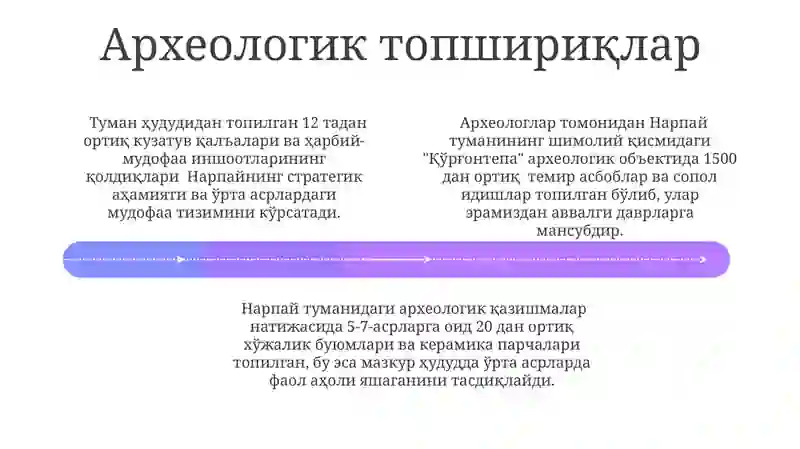 Археологик топшириқлар

Туман ҳудудидан топилган 12 тадан ортиқ кузатув қалъалари ва ҳарбий-мудофаа иншоотларининг қолдиқлари Нарпайнинг стратегик аҳамияти ва ўрта асрлардаги мудофаа тизимини кўрсатади.

Археологлар томонидан Нарпай туманининг шимолий қисмидаги "Кўрғонтепа" археологик объектида 1500 дан ортиқ темир асбоблар ва сопол идишлар топилган бўлиб, улар эрамиздан аввалги даврларга мансубдир.

Нарпай туманидаги археологик қазишмалар натижасида 5-7-асрларга оид 20 дан ортиқ хўжалик буюмлари ва керамика парчалари топилган, бу эса мазкур ҳудудда ўрта асрларда фаол аҳоли яшаганини тасдиқлайди.